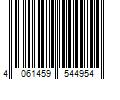 4 061459 544954